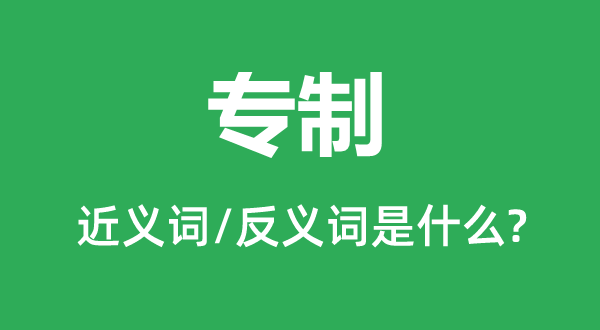 专制

近义词/反义词是什么?